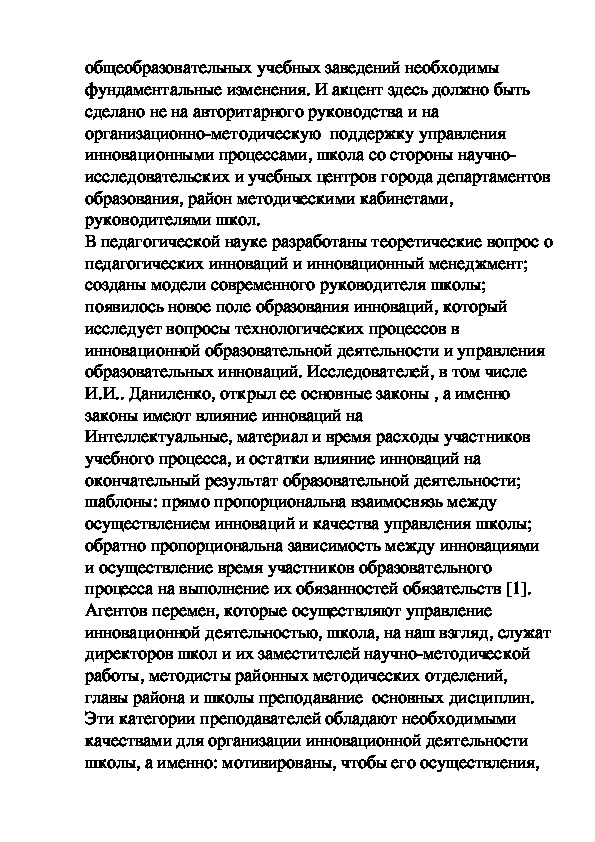 общеобразовательных учебных заведений необходимы фундаментальные изменения. И акцент здесь должно быть сделано не на авторитарного руководства и на организационно-методическую поддержку управления инновационными процессами, школа со стороны научно-исследовательских и учебных центров города департаментов образования, район методическими кабинетами, руководителями школ.
В педагогической науке разработаны теоретические вопрос о педагогических инноваций и инновационный менеджмент; созданы модели современного руководителя школы; появилось новое поле образования инноваций, который исследует вопросы технологических процессов в инновационной образовательной деятельности и управления образовательных инноваций. Исследователей, в том числе И.И.. Даниленко, открыл ее основные законы , а именно законы имеют влияние инноваций на Интеллектуальные, материал и время расходы участников учебного процесса, и остатки влияние инноваций на окончательный результат образовательной деятельности; шаблоны: прямо пропорциональна взаимосвязь между осуществлением инноваций и качества управления школы; обратно пропорциональна зависимость между инновациями и осуществление время участников образовательного процесса на выполнение их обязанностей обязательств [1].
Агентов перемен, которые осуществляют управление инновационной деятельностью, школа, на наш взгляд, служат директоров школ и их заместителей научно-методической работы, методисты районных методических отделений, главы района и школы преподавание основных дисциплин. Эти категории преподавателей обладают необходимыми качествами для организации инновационной деятельности школы, а именно: мотивированы, чтобы его осуществления,